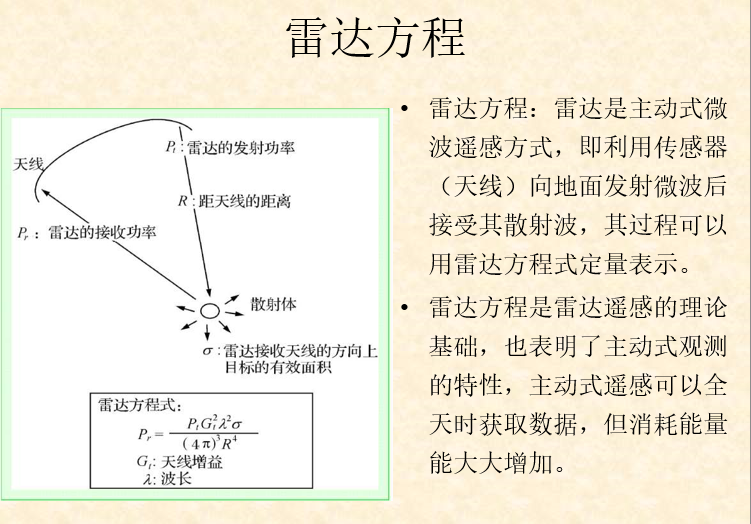 雷达方程

天线

$P_t$：雷达的发射功率

$R$：距天线的距离

$P_r$：雷达的接收功率

散射体

$\sigma$：雷达接收天线的方向上目标的有效面积

雷达方程式：

$P_r = \frac{P_t G_t^2 \lambda^2 \sigma}{(4\pi)^3 R^4}$

$G_t$：天线增益

$\lambda$：波长

• 雷达方程：雷达是主动式微波遥感方式，即利用传感器（天线）向地面发射微波后接受其散射波，其过程可以用雷达方程式定量表示。

• 雷达方程是雷达遥感的理论基础，也表明了主动式观测的特性，主动式遥感可以全天时获取数据，但消耗能量能大大增加。